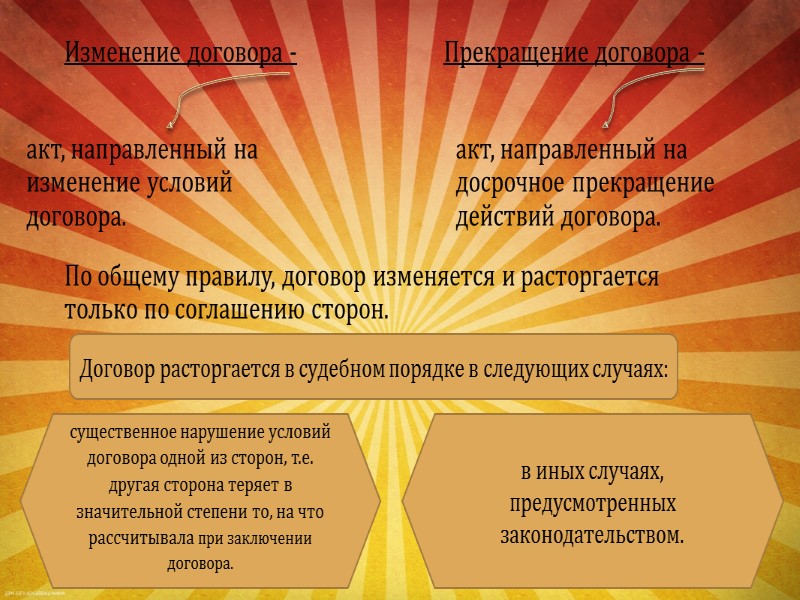 Изменение договора -

акт, направленный на изменение условий договора.

Прекращение договора -

акт, направленный на досрочное прекращение действий договора.

По общему правилу, договор изменяется и расторгается только по соглашению сторон.

Договор расторгается в судебном порядке в следующих случаях:

существенное нарушение условий договора одной из сторон, т.е. другая сторона теряет в значительной степени то, на что рассчитывала при заключении договора.

в иных случаях, предусмотренных законодательством.